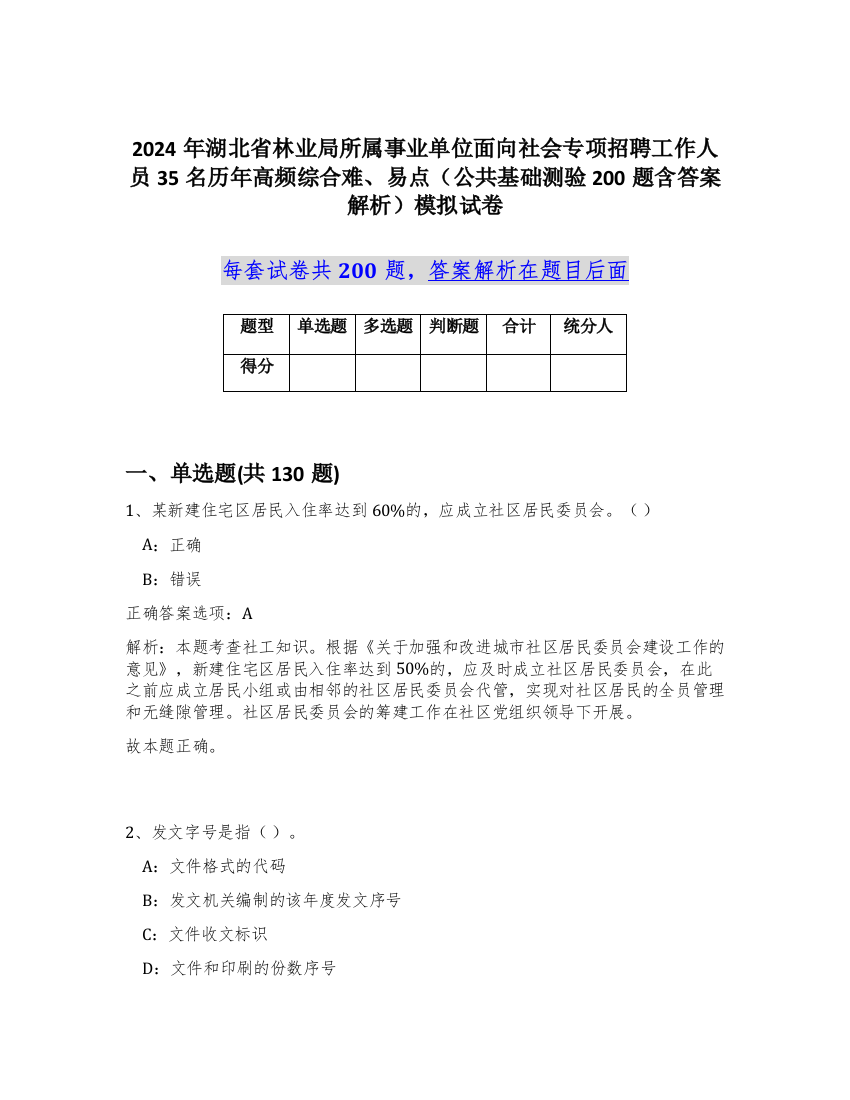 2024 年湖北省林业局所属事业单位面向社会专项招聘工作人员 35 名历年高频综合难、易点（公共基础测验 200 题含答案解析）模拟试卷

每套试卷共 200 题，答案解析在题目后面

| 题型 | 单选题 | 多选题 | 判断题 | 合计 | 统分人 |
|---|---|---|---|---|---|
| 得分 | | | | | |

一、单选题(共 130 题)

1、某新建住宅区居民入住率达到 60%的，应成立社区居民委员会。（）

A：正确

B：错误

正确答案选项：A

解析：本题考查社工知识。根据《关于加强和改进城市社区居民委员会建设工作的意见》，新建住宅区居民入住率达到 50%的，应及时成立社区居民委员会，在此之前应成立居民小组或由相邻的社区居民委员会代管，实现对社区居民的全员管理和无缝隙管理。社区居民委员会的筹建工作在社区党组织领导下开展。

故本题正确。

2、发文字号是指（）。

A：文件格式的代码

B：发文机关编制的该年度发文序号

C：文件收文标识

D：文件和印刷的份数序号